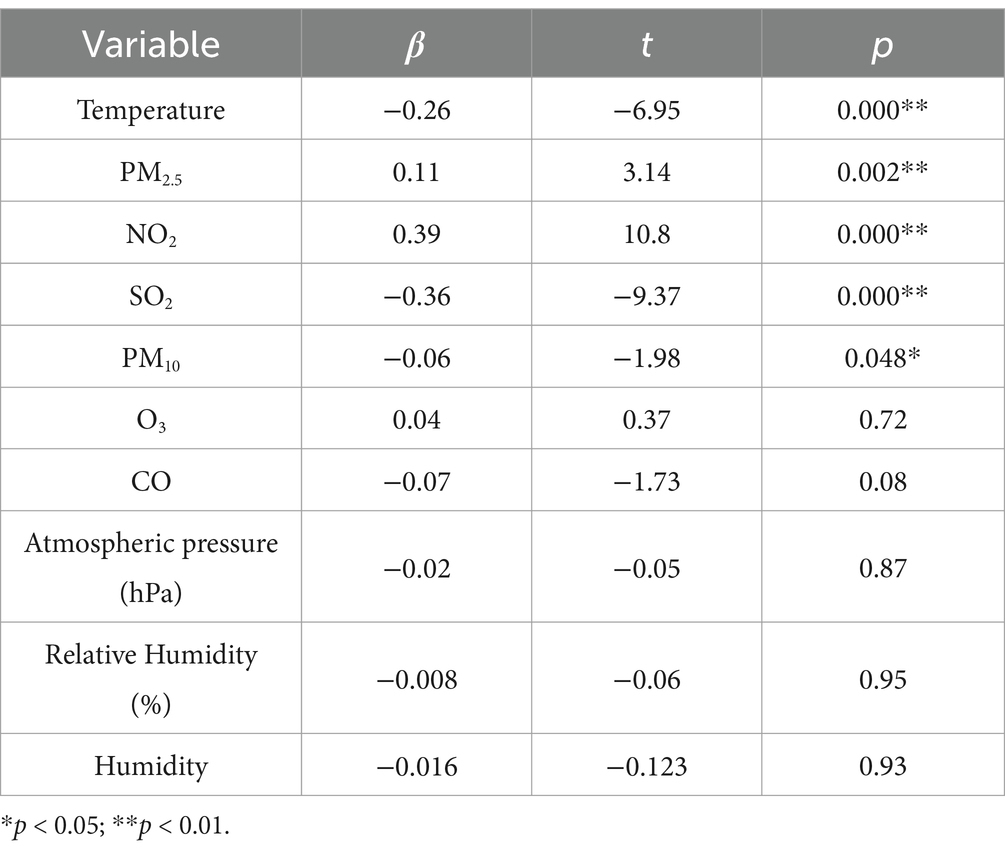 | Variable | $\beta$ | $t$ | $p$ |
|---|---|---|---|
| Temperature | −0.26 | −6.95 | 0.000** |
| $PM_{2.5}$ | 0.11 | 3.14 | 0.002** |
| $NO_2$ | 0.39 | 10.8 | 0.000** |
| $SO_2$ | −0.36 | −9.37 | 0.000** |
| $PM_{10}$ | −0.06 | −1.98 | 0.048* |
| $O_3$ | 0.04 | 0.37 | 0.72 |
| CO | −0.07 | −1.73 | 0.08 |
| Atmospheric pressure (hPa) | −0.02 | −0.05 | 0.87 |
| Relative Humidity (%) | −0.008 | −0.06 | 0.95 |
| Humidity | −0.016 | −0.123 | 0.93 |

*$p$ < 0.05; **$p$ < 0.01.